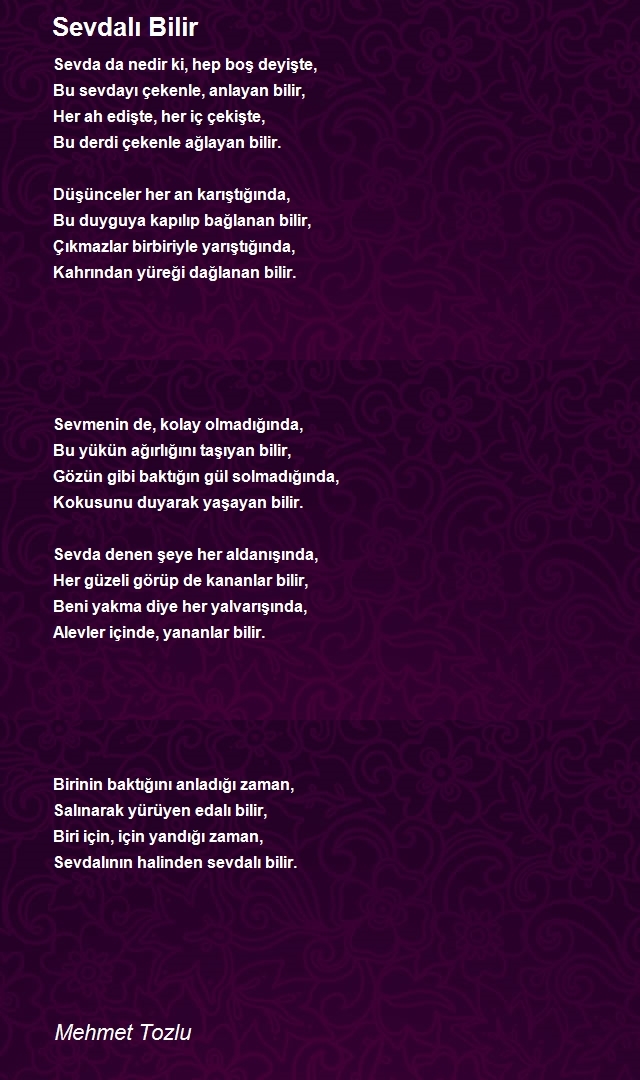 Sevdalı Bilir

Sevda da nedir ki, hep boş deyişte,
Bu sevdayı çekenle, anlayan bilir,
Her ah edişte, her iç çekişte,
Bu derdi çekenle ağlayan bilir.

Düşünceler her an karıştığında,
Bu duyguya kapılıp bağlanan bilir,
Çıkmazlar birbiriyle yarıştığında,
Kahrından yüreği dağlanan bilir.

Sevmenin de, kolay olmadığında,
Bu yükün ağırlığını taşıyan bilir,
Gözün gibi baktığın gül solmadığında,
Kokusunu duyarak yaşayan bilir.

Sevda denen şeye her aldanışında,
Her güzeli görüp de kananlar bilir,
Beni yakma diye her yalvarışında,
Alevler içinde, yananlar bilir.

Birinin baktığını anladığı zaman,
Salınarak yürüyen edalı bilir,
Biri için, için yandığı zaman,
Sevdalının halinden sevdalı bilir.

Mehmet Tozlu